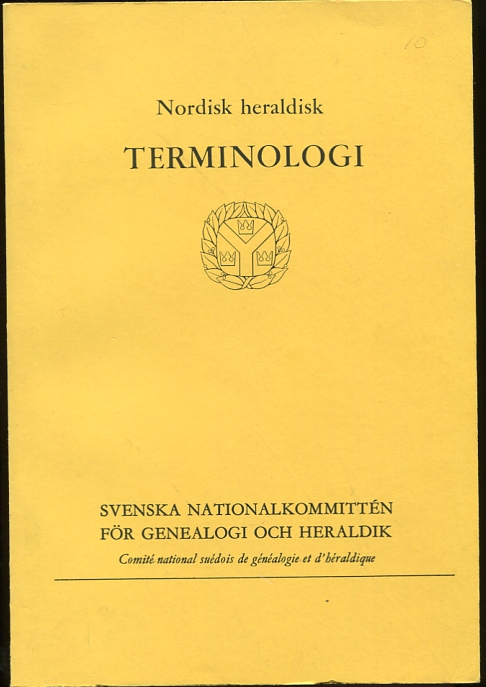 10

Nordisk heraldisk

TERMINOLOGI

SVENSKA NATIONALKOMMITTÉN FÖR GENEALOGI OCH HERALDIK

Comité national suédois de généalogie et d'héraldique